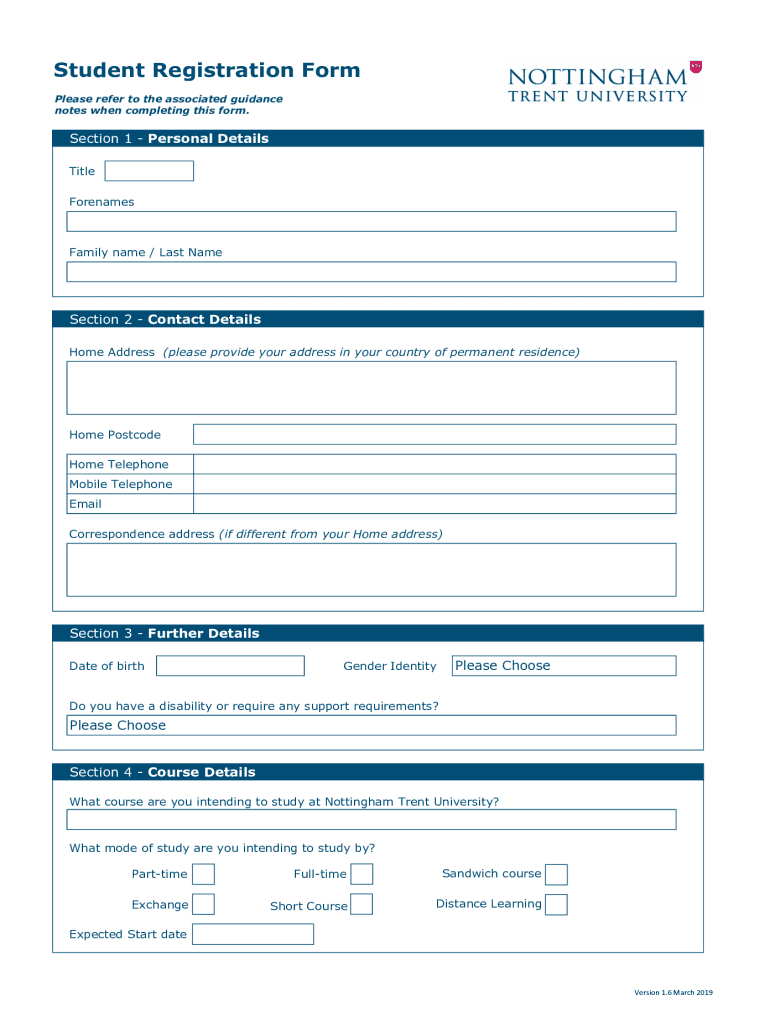 Student Registration Form

Please refer to the associated guidance notes when completing this form.

NOTTINGHAM
TRENT UNIVERSITY

Section 1 - Personal Details

Title

Forenames

Family name / Last Name

Section 2 - Contact Details

Home Address (please provide your address in your country of permanent residence)

Home Postcode

Home Telephone
Mobile Telephone
Email

Correspondence address (if different from your Home address)

Section 3 - Further Details

Date of birth

Gender Identity

Please Choose

Do you have a disability or require any support requirements?

Please Choose

Section 4 - Course Details

What course are you intending to study at Nottingham Trent University?

What mode of study are you intending to study by?

Part-time

Full-time

Sandwich course

Exchange

Short Course

Distance Learning

Expected Start date

Version 1.6 March 2019